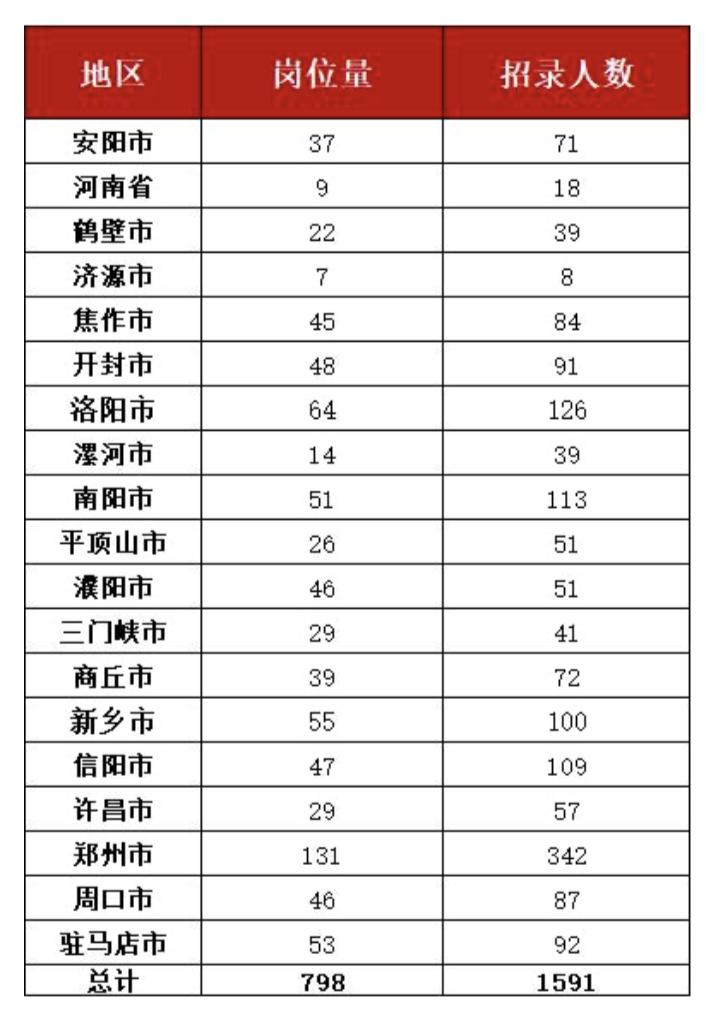 | 地区 | 岗位量 | 招录人数 |
|---|---|---|
| 安阳市 | 37 | 71 |
| 河南省 | 9 | 18 |
| 鹤壁市 | 22 | 39 |
| 济源市 | 7 | 8 |
| 焦作市 | 45 | 84 |
| 开封市 | 48 | 91 |
| 洛阳市 | 64 | 126 |
| 漯河市 | 14 | 39 |
| 南阳市 | 51 | 113 |
| 平顶山市 | 26 | 51 |
| 濮阳市 | 46 | 51 |
| 三门峡市 | 29 | 41 |
| 商丘市 | 39 | 72 |
| 新乡市 | 55 | 100 |
| 信阳市 | 47 | 109 |
| 许昌市 | 29 | 57 |
| 郑州市 | 131 | 342 |
| 周口市 | 46 | 87 |
| 驻马店市 | 53 | 92 |
| 总计 | 798 | 1591 |